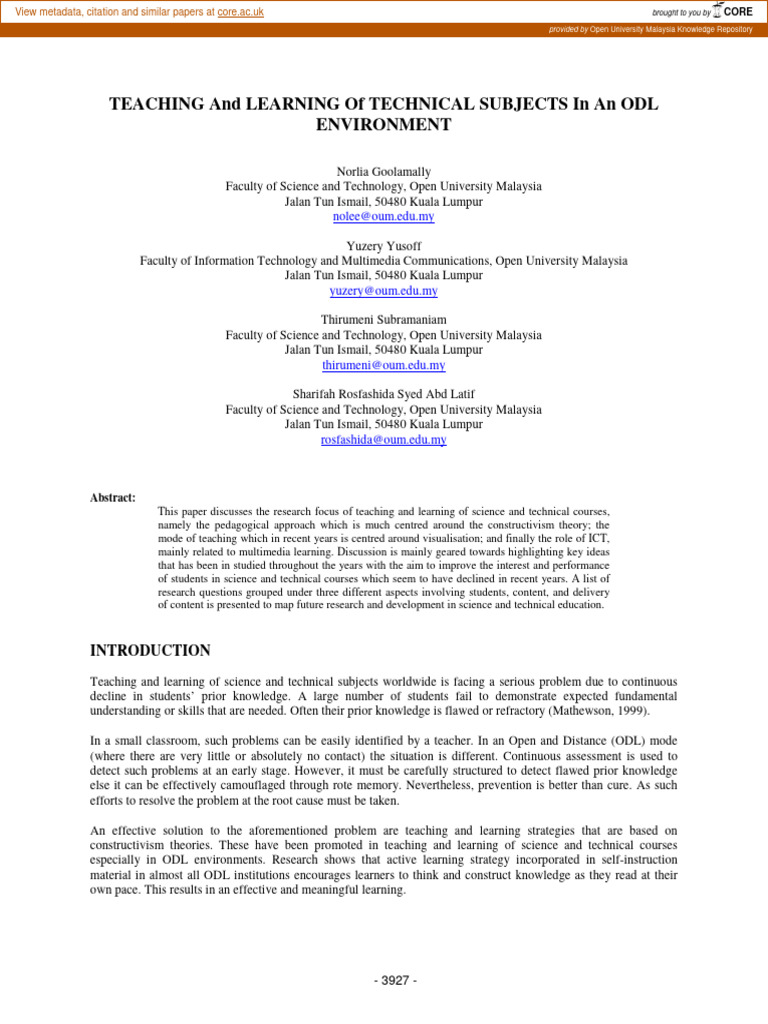 View metadata, citation and similar papers at core.ac.uk

brought to you by CORE

provided by Open University Malaysia Knowledge Repository

TEACHING And LEARNING Of TECHNICAL SUBJECTS In An ODL ENVIRONMENT

Norlia Goolamally
Faculty of Science and Technology, Open University Malaysia
Jalan Tun Ismail, 50480 Kuala Lumpur
nolee@oum.edu.my

Yuzery Yusoff
Faculty of Information Technology and Multimedia Communications, Open University Malaysia
Jalan Tun Ismail, 50480 Kuala Lumpur
yuzery@oum.edu.my

Thirumeni Subramaniam
Faculty of Science and Technology, Open University Malaysia
Jalan Tun Ismail, 50480 Kuala Lumpur
thirumeni@oum.edu.my

Sharifah Rosfashida Syed Abd Latif
Faculty of Science and Technology, Open University Malaysia
Jalan Tun Ismail, 50480 Kuala Lumpur
rosfashida@oum.edu.my

Abstract:

This paper discusses the research focus of teaching and learning of science and technical courses, namely the pedagogical approach which is much centred around the constructivism theory; the mode of teaching which in recent years is centred around visualisation; and finally the role of ICT, mainly related to multimedia learning. Discussion is mainly geared towards highlighting key ideas that has been in studied throughout the years with the aim to improve the interest and performance of students in science and technical courses which seem to have declined in recent years. A list of research questions grouped under three different aspects involving students, content, and delivery of content is presented to map future research and development in science and technical education.

INTRODUCTION

Teaching and learning of science and technical subjects worldwide is facing a serious problem due to continuous decline in students' prior knowledge. A large number of students fail to demonstrate expected fundamental understanding or skills that are needed. Often their prior knowledge is flawed or refractory (Mathewson, 1999).

In a small classroom, such problems can be easily identified by a teacher. In an Open and Distance (ODL) mode (where there are very little or absolutely no contact) the situation is different. Continuous assessment is used to detect such problems at an early stage. However, it must be carefully structured to detect flawed prior knowledge else it can be effectively camouflaged through rote memory. Nevertheless, prevention is better than cure. As such efforts to resolve the problem at the root cause must be taken.

An effective solution to the aforementioned problem are teaching and learning strategies that are based on constructivism theories. These have been promoted in teaching and learning of science and technical courses especially in ODL environments. Research shows that active learning strategy incorporated in self-instruction material in almost all ODL institutions encourages learners to think and construct knowledge as they read at their own pace. This results in an effective and meaningful learning.

- 3927 -